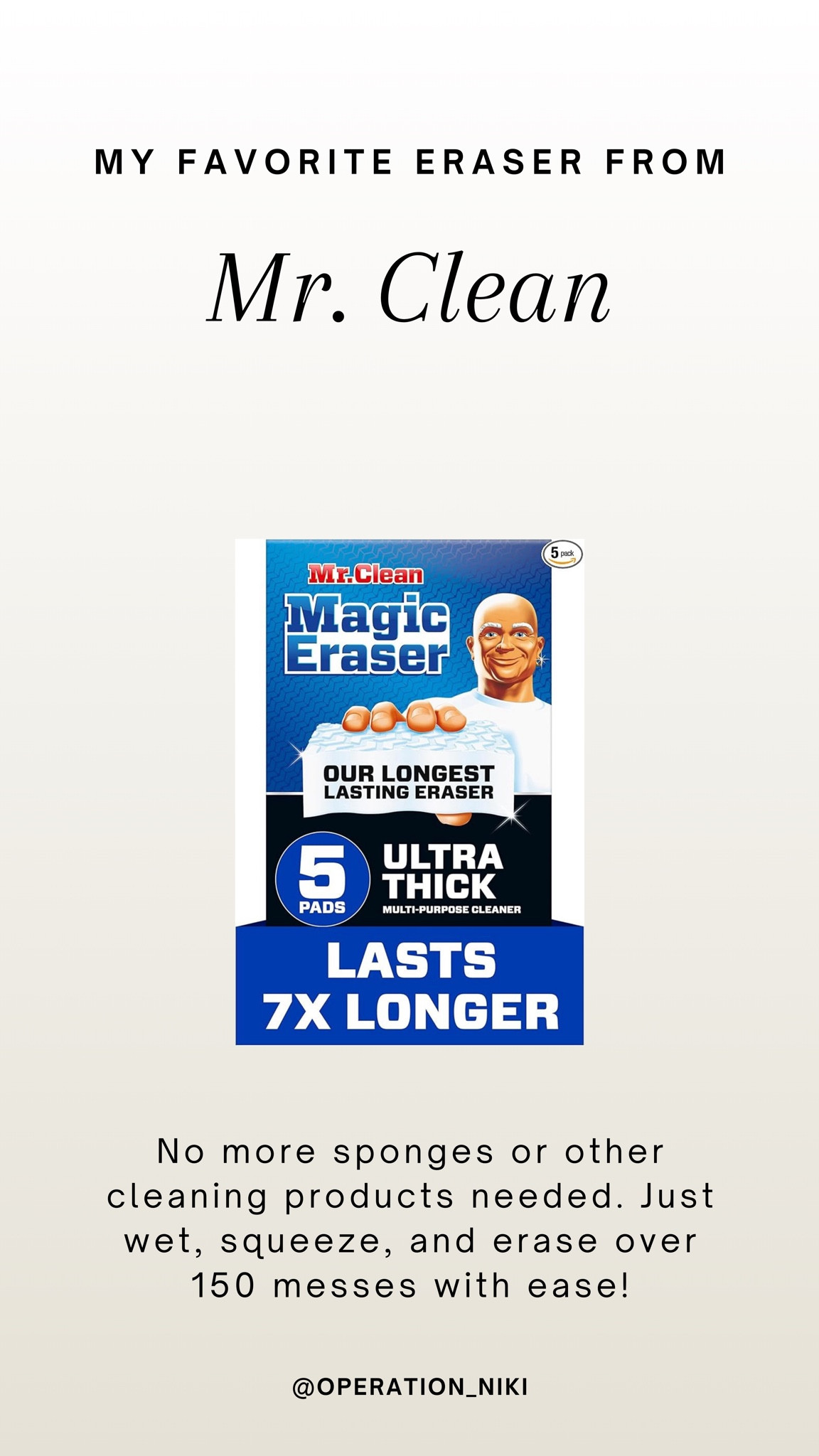 MY FAVORITE ERASER FROM

Mr. Clean

5 pack

Mr.Clean

Magic Eraser

OUR LONGEST LASTING ERASER

5 PADS

ULTRA THICK

MULTI-PURPOSE CLEANER

LASTS 7X LONGER

No more sponges or other cleaning products needed. Just wet, squeeze, and erase over 150 messes with ease!

@OPERATION_NIKI